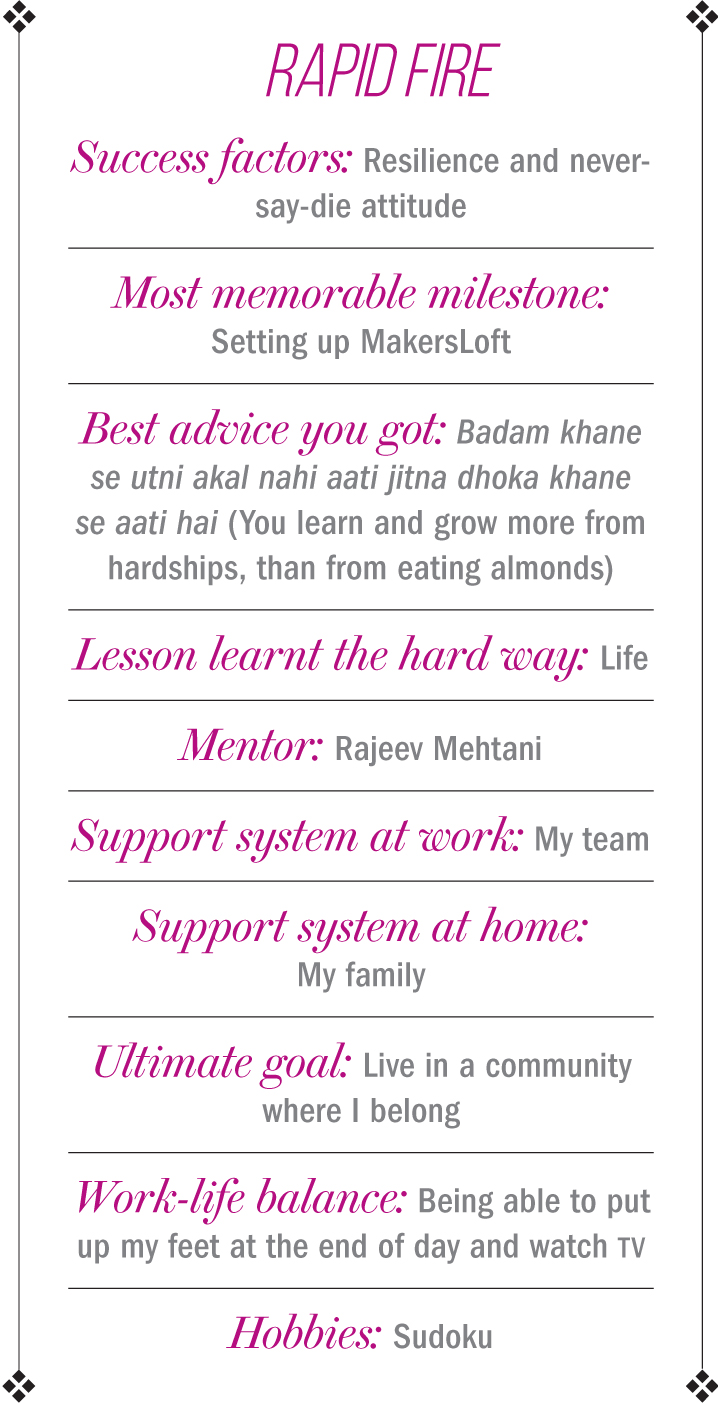 RAPID FIRE

Success factors: Resilience and never-say-die attitude

Most memorable milestone: Setting up MakersLoft

Best advice you got: Badam khane se utni akal nahi aati jitna dhoka khane se aati hai (You learn and grow more from hardships, than from eating almonds)

Lesson learnt the hard way: Life

Mentor: Rajeev Mehtani

Support system at work: My team

Support system at home: My family

Ultimate goal: Live in a community where I belong

Work-life balance: Being able to put up my feet at the end of day and watch TV

Hobbies: Sudoku